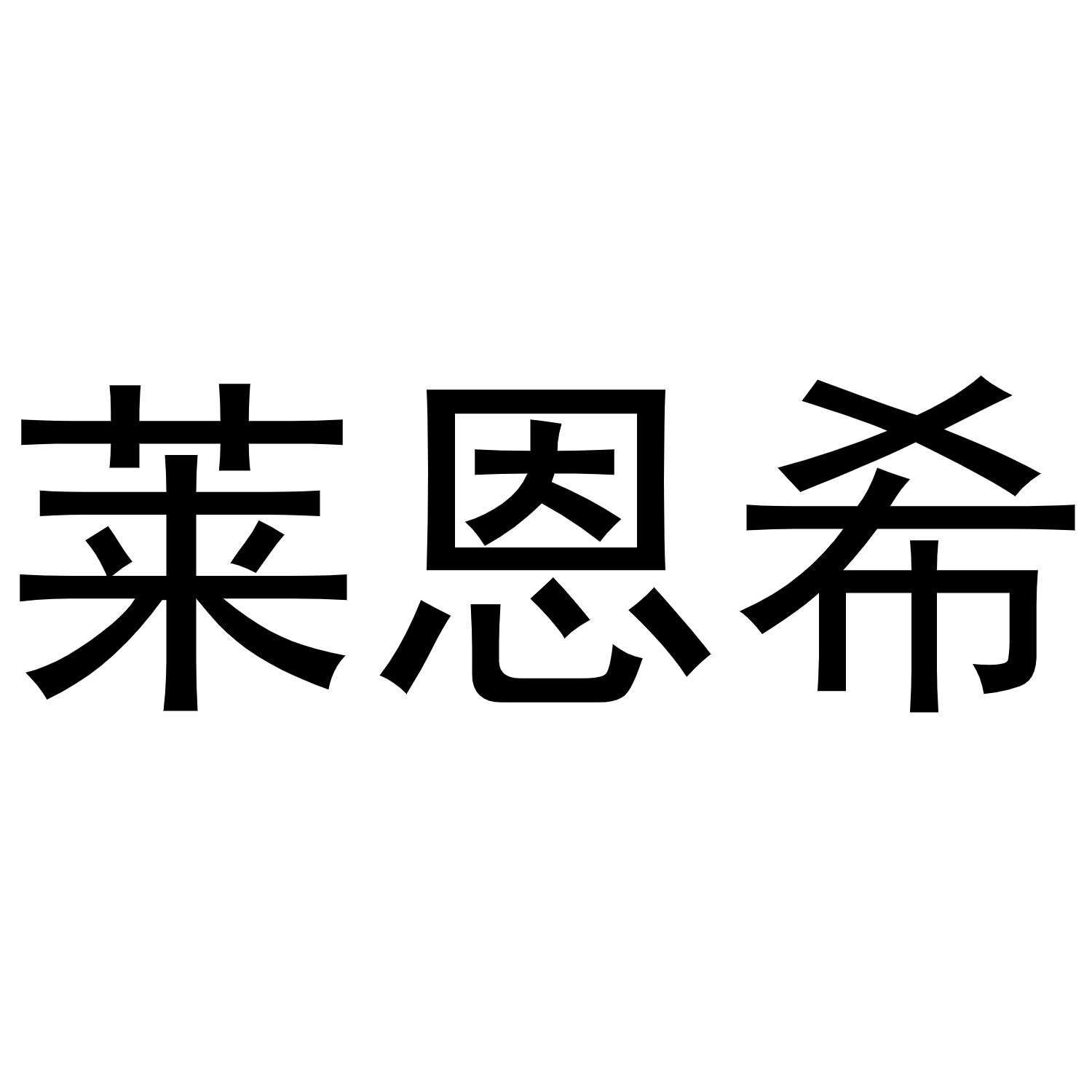 莱恩希